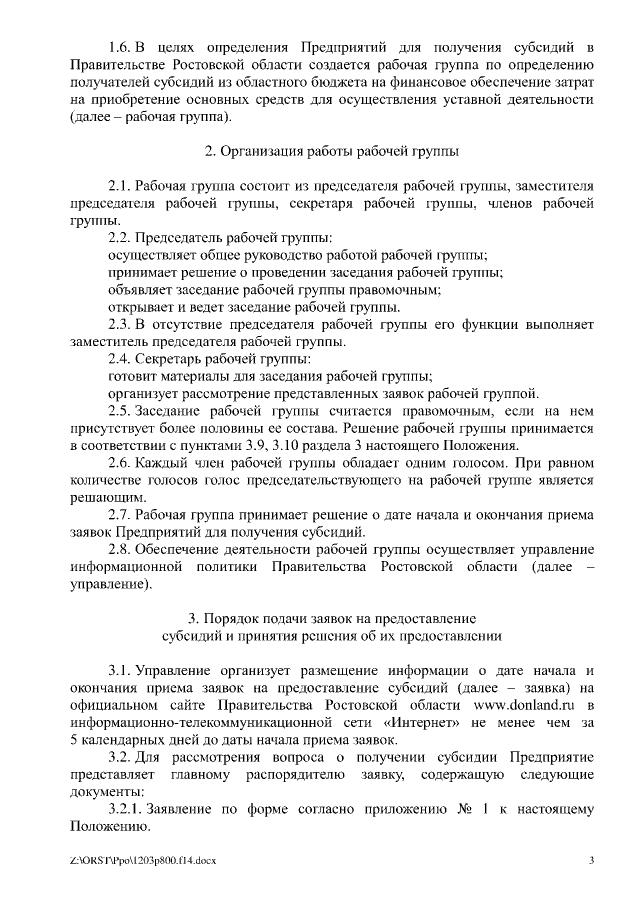 1.6. В целях определения Предприятий для получения субсидий в Правительстве Ростовской области создается рабочая группа по определению получателей субсидий из областного бюджета на финансовое обеспечение затрат на приобретение основных средств для осуществления уставной деятельности (далее – рабочая группа).

2. Организация работы рабочей группы

2.1. Рабочая группа состоит из председателя рабочей группы, заместителя председателя рабочей группы, секретаря рабочей группы, членов рабочей группы.

2.2. Председатель рабочей группы:

осуществляет общее руководство работой рабочей группы;

принимает решение о проведении заседания рабочей группы;

объявляет заседание рабочей группы правомочным;

открывает и ведет заседание рабочей группы.

2.3. В отсутствие председателя рабочей группы его функции выполняет заместитель председателя рабочей группы.

2.4. Секретарь рабочей группы:

готовит материалы для заседания рабочей группы;

организует рассмотрение представленных заявок рабочей группой.

2.5. Заседание рабочей группы считается правомочным, если на нем присутствует более половины ее состава. Решение рабочей группы принимается в соответствии с пунктами 3.9, 3.10 раздела 3 настоящего Положения.

2.6. Каждый член рабочей группы обладает одним голосом. При равном количестве голосов голос председательствующего на рабочей группе является решающим.

2.7. Рабочая группа принимает решение о дате начала и окончания приема заявок Предприятий для получения субсидий.

2.8. Обеспечение деятельности рабочей группы осуществляет управление информационной политики Правительства Ростовской области (далее – управление).

3. Порядок подачи заявок на предоставление субсидий и принятия решения об их предоставлении

3.1. Управление организует размещение информации о дате начала и окончания приема заявок на предоставление субсидий (далее – заявка) на официальном сайте Правительства Ростовской области www.donland.ru в информационно-телекоммуникационной сети «Интернет» не менее чем за 5 календарных дней до даты начала приема заявок.

3.2. Для рассмотрения вопроса о получении субсидии Предприятие представляет главному распорядителю заявку, содержащую следующие документы:

3.2.1. Заявление по форме согласно приложению № 1 к настоящему Положению.

Z:\ORST\Ppo\1203p800.f14.docx 3